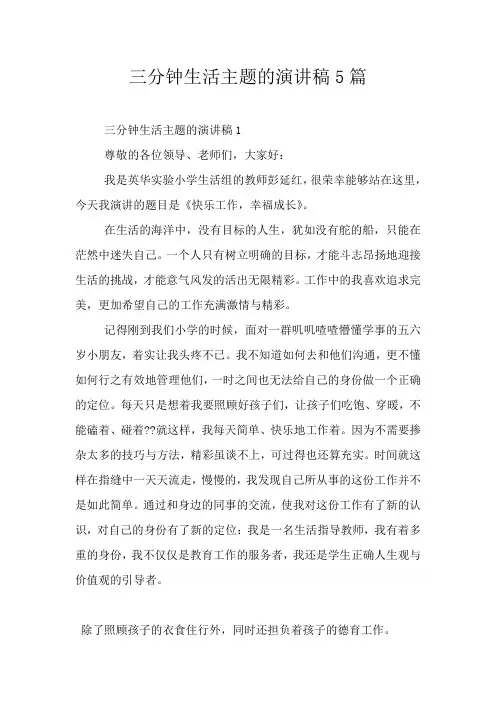 三分钟生活主题的演讲稿 5 篇

三分钟生活主题的演讲稿 1

尊敬的各位领导、老师们，大家好：

我是英华实验小学生活组的教师彭延红，很荣幸能够站在这里，今天我演讲的题目是《快乐工作，幸福成长》。

在生活的海洋中，没有目标的人生，犹如没有舵的船，只能在茫然中迷失自己。一个人只有树立明确的目标，才能斗志昂扬地迎接生活的挑战，才能意气风发的活出无限精彩。工作中的我喜欢追求完美，更加希望自己的工作充满激情与精彩。

记得刚到我们小学的时候，面对一群叽叽喳喳懵懂学事的五六岁小朋友，着实让我头疼不已。我不知道如何去和他们沟通，更不懂如何行之有效地管理他们，一时之间也无法给自己的身份做一个正确的定位。每天只是想着我要照顾好孩子们，让孩子们吃饱、穿暖，不能磕着、碰着??就这样，我每天简单、快乐地工作着。因为不需要掺杂太多的技巧与方法，精彩虽谈不上，可过得也还算充实。时间就这样在指缝中一天天流走，慢慢的，我发现自己所从事的这份工作并不是如此简单。通过和身边的同事的交流，使我对这份工作有了新的认识，对自己的身份有了新的定位：我是一名生活指导教师，我有着多重的身份，我不仅仅是教育工作的服务者，我还是学生正确人生观与价值观的引导者。

除了照顾孩子的衣食住行外，同时还担负着孩子的德育工作。